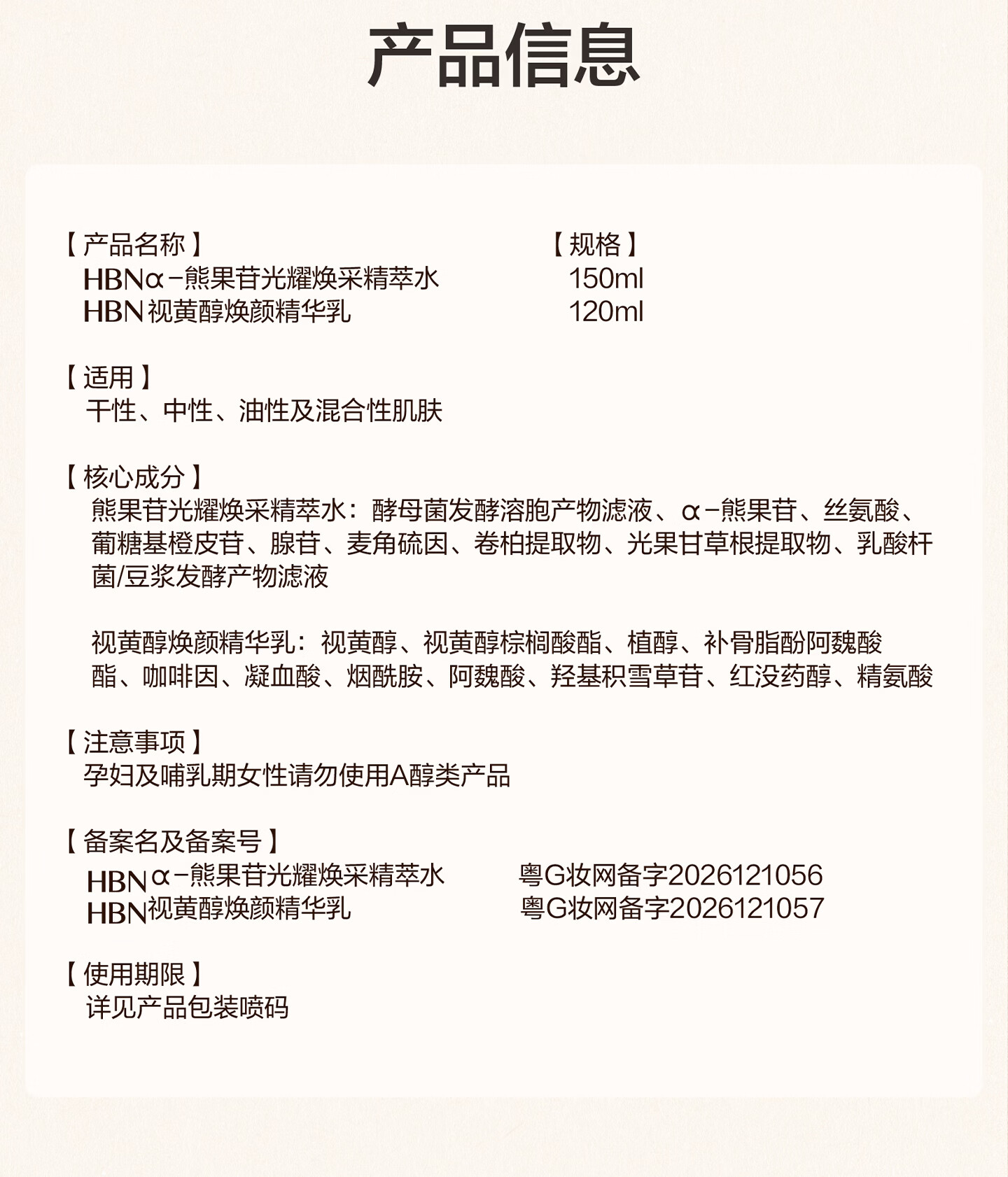 产品信息

【产品名称】
HBNα-熊果苷光耀焕采精萃水
HBN视黄醇焕颜精华乳

【规格】
150ml
120ml

【适用】
干性、中性、油性及混合性肌肤

【核心成分】
熊果苷光耀焕采精萃水：酵母菌发酵溶胞产物滤液、α-熊果苷、丝氨酸、葡糖基橙皮苷、腺苷、麦角硫因、卷柏提取物、光果甘草根提取物、乳酸杆菌/豆浆发酵产物滤液

视黄醇焕颜精华乳：视黄醇、视黄醇棕榈酸酯、植醇、补骨脂酚阿魏酸酯、咖啡因、凝血酸、烟酰胺、阿魏酸、羟基积雪草苷、红没药醇、精氨酸

【注意事项】
孕妇及哺乳期女性请勿使用A醇类产品

【备案名及备案号】
HBNα-熊果苷光耀焕采精萃水　粤G妆网备字2026121056
HBN视黄醇焕颜精华乳　粤G妆网备字2026121057

【使用期限】
详见产品包装喷码